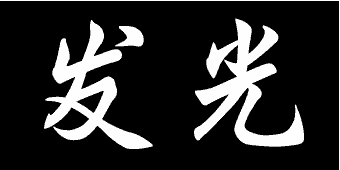 发光